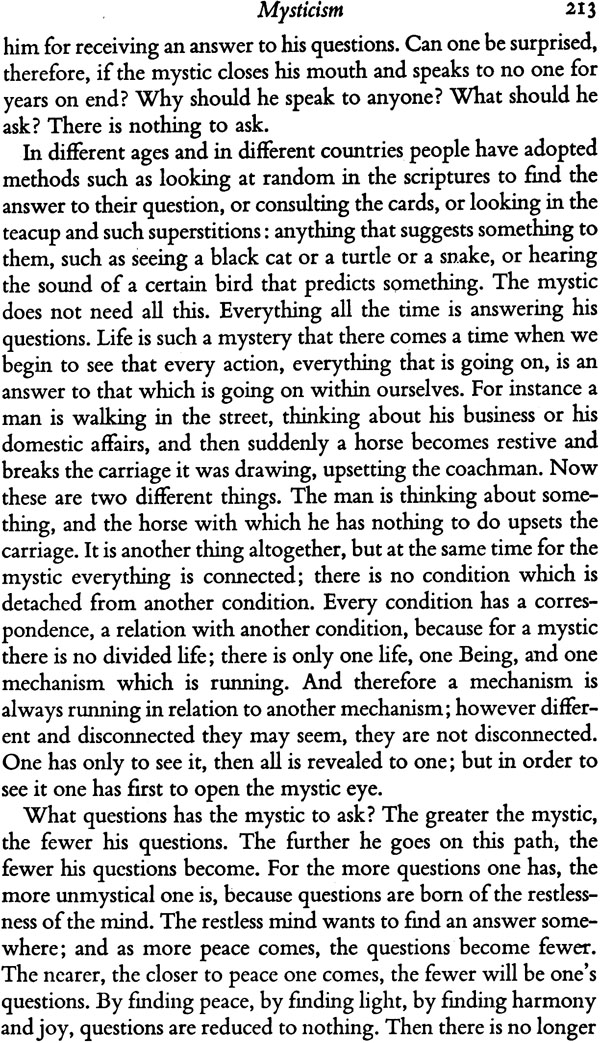 Mysticism 213

him for receiving an answer to his questions. Can one be surprised, therefore, if the mystic closes his mouth and speaks to no one for years on end? Why should he speak to anyone? What should he ask? There is nothing to ask.

In different ages and in different countries people have adopted methods such as looking at random in the scriptures to find the answer to their question, or consulting the cards, or looking in the teacup and such superstitions: anything that suggests something to them, such as seeing a black cat or a turtle or a snake, or hearing the sound of a certain bird that predicts something. The mystic does not need all this. Everything all the time is answering his questions. Life is such a mystery that there comes a time when we begin to see that every action, everything that is going on, is an answer to that which is going on within ourselves. For instance a man is walking in the street, thinking about his business or his domestic affairs, and then suddenly a horse becomes restive and breaks the carriage it was drawing, upsetting the coachman. Now these are two different things. The man is thinking about something, and the horse with which he has nothing to do upsets the carriage. It is another thing altogether, but at the same time for the mystic everything is connected; there is no condition which is detached from another condition. Every condition has a correspondence, a relation with another condition, because for a mystic there is no divided life; there is only one life, one Being, and one mechanism which is running. And therefore a mechanism is always running in relation to another mechanism; however different and disconnected they may seem, they are not disconnected. One has only to see it, then all is revealed to one; but in order to see it one has first to open the mystic eye.

What questions has the mystic to ask? The greater the mystic, the fewer his questions. The further he goes on this path, the fewer his questions become. For the more questions one has, the more unmystical one is, because questions are born of the restlessness of the mind. The restless mind wants to find an answer somewhere; and as more peace comes, the questions become fewer. The nearer, the closer to peace one comes, the fewer will be one's questions. By finding peace, by finding light, by finding harmony and joy, questions are reduced to nothing. Then there is no longer